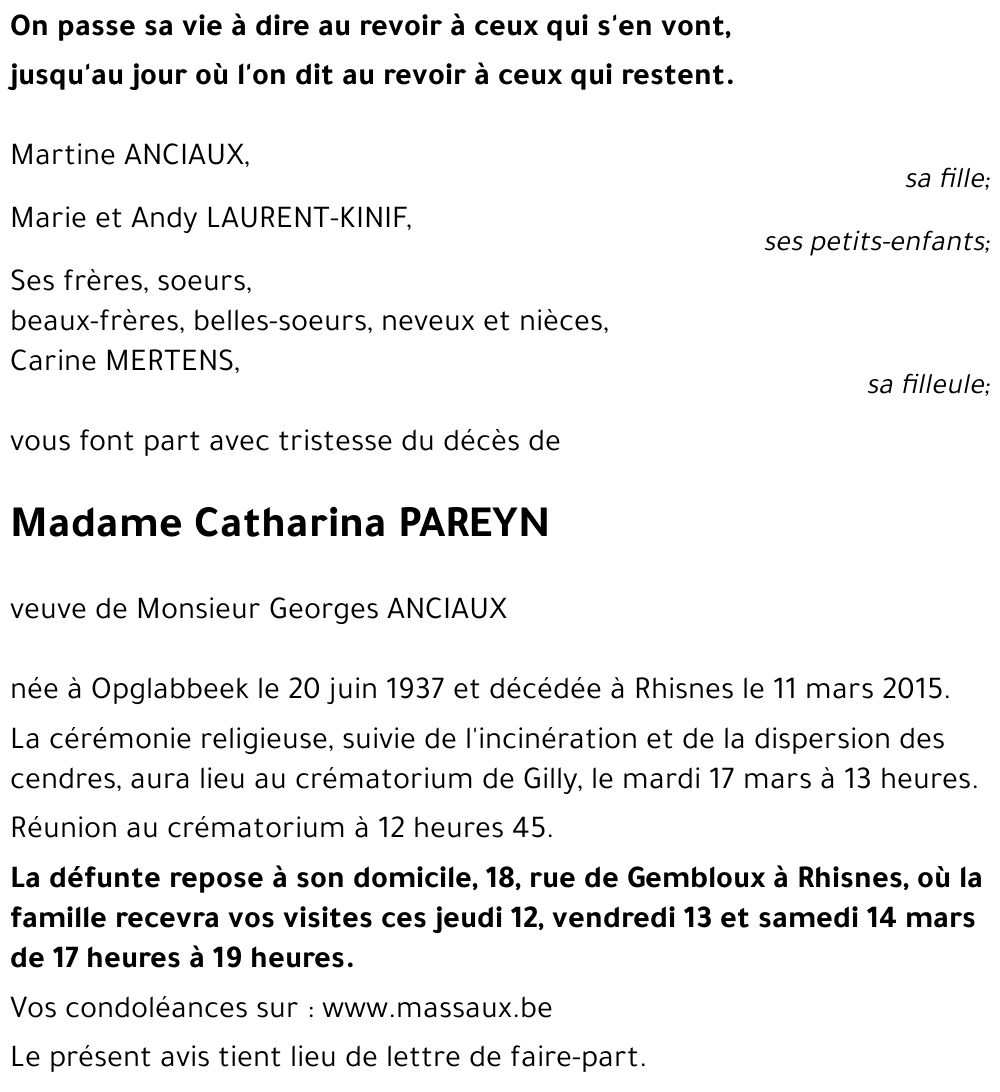 On passe sa vie à dire au revoir à ceux qui s'en vont,
jusqu'au jour où l'on dit au revoir à ceux qui restent.

Martine ANCIAUX,
sa fille;

Marie et Andy LAURENT-KINIF,
ses petits-enfants;

Ses frères, soeurs,
beaux-frères, belles-soeurs, neveux et nièces,
Carine MERTENS,
sa filleule;

vous font part avec tristesse du décès de

Madame Catharina PAREYN

veuve de Monsieur Georges ANCIAUX

née à Opglabbeek le 20 juin 1937 et décédée à Rhisnes le 11 mars 2015.

La cérémonie religieuse, suivie de l'incinération et de la dispersion des cendres, aura lieu au crématorium de Gilly, le mardi 17 mars à 13 heures.

Réunion au crématorium à 12 heures 45.

La défunte repose à son domicile, 18, rue de Gembloux à Rhisnes, où la famille recevra vos visites ces jeudi 12, vendredi 13 et samedi 14 mars de 17 heures à 19 heures.

Vos condoléances sur : www.massaux.be

Le présent avis tient lieu de lettre de faire-part.